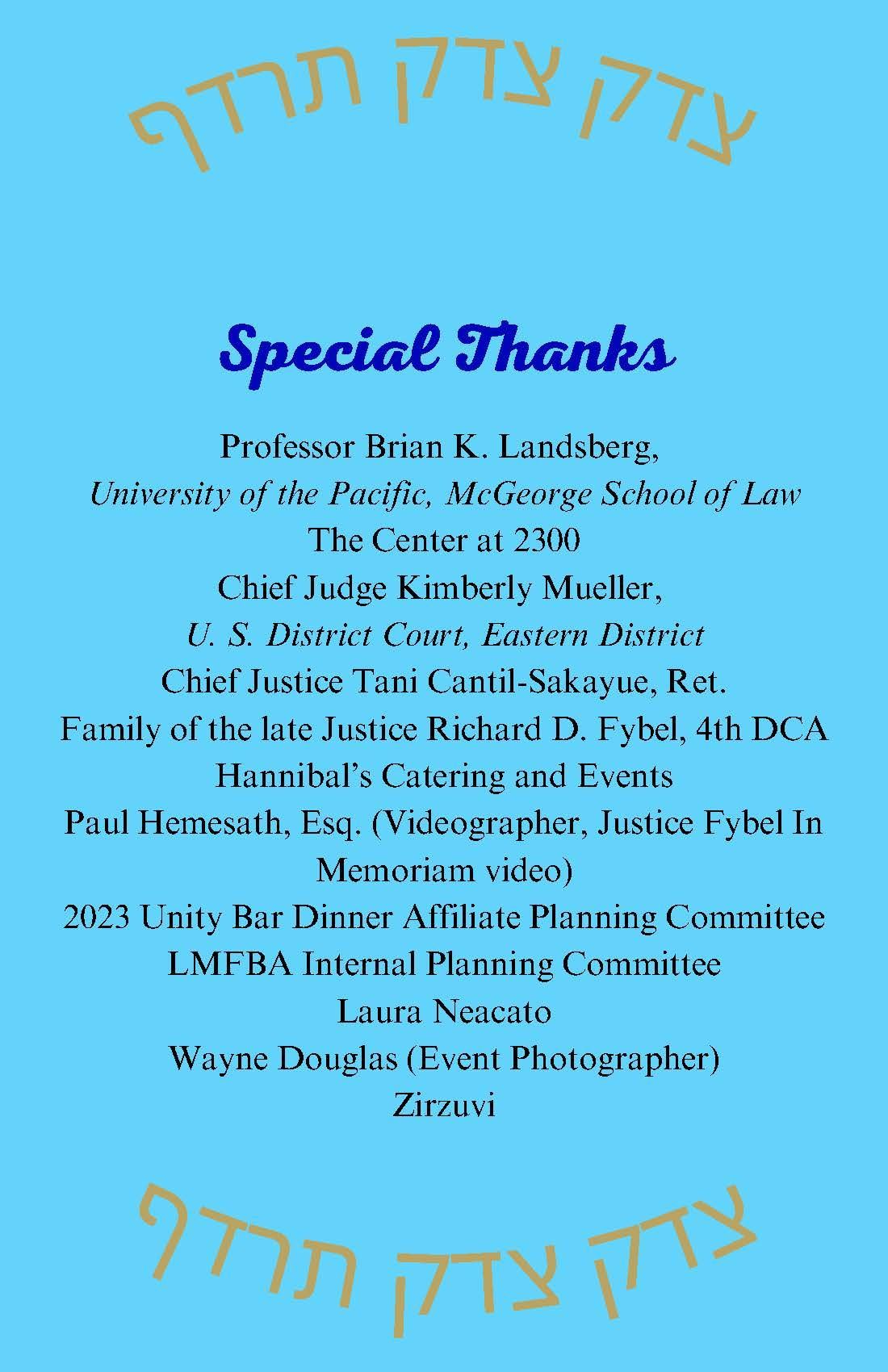 צדק צדק תרדף

Special Thanks

Professor Brian K. Landsberg,
University of the Pacific, McGeorge School of Law
The Center at 2300
Chief Judge Kimberly Mueller,
U. S. District Court, Eastern District
Chief Justice Tani Cantil-Sakayue, Ret.
Family of the late Justice Richard D. Fybel, 4th DCA
Hannibal's Catering and Events
Paul Hemesath, Esq. (Videographer, Justice Fybel In Memoriam video)
2023 Unity Bar Dinner Affiliate Planning Committee
LMFBA Internal Planning Committee
Laura Neacato
Wayne Douglas (Event Photographer)
Zirzuvi

צדק צדק תרדף